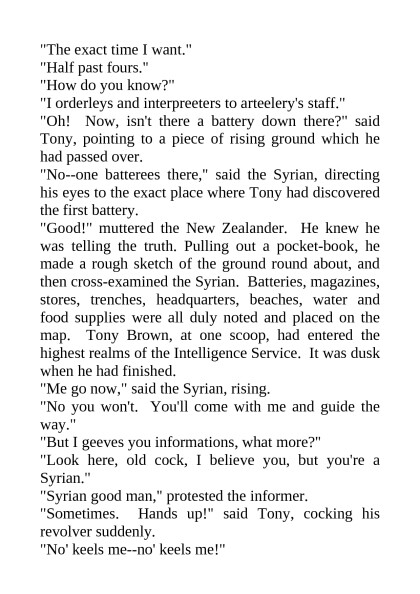 "The exact time I want."
"Half past fours."
"How do you know?"
"I orderleys and interpreeters to arteelery's staff."
"Oh!  Now, isn't there a battery down there?" said Tony, pointing to a piece of rising ground which he had passed over.
"No--one batterees there," said the Syrian, directing his eyes to the exact place where Tony had discovered the first battery.
"Good!" muttered the New Zealander.  He knew he was telling the truth. Pulling out a pocket-book, he made a rough sketch of the ground round about, and then cross-examined the Syrian.  Batteries, magazines, stores, trenches, headquarters, beaches, water and food supplies were all duly noted and placed on the map.  Tony Brown, at one scoop, had entered the highest realms of the Intelligence Service.  It was dusk when he had finished.
"Me go now," said the Syrian, rising.
"No you won't.  You'll come with me and guide the way."
"But I geeves you informations, what more?"
"Look here, old cock, I believe you, but you're a Syrian."
"Syrian good man," protested the informer.
"Sometimes.  Hands up!" said Tony, cocking his revolver suddenly.
"No' keels me--no' keels me!"